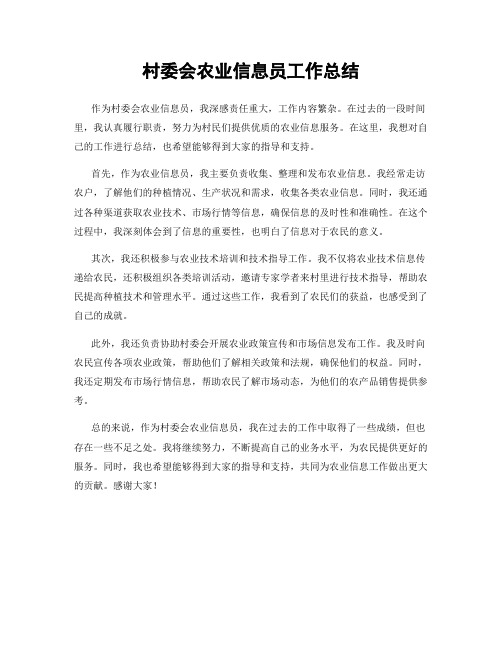 村委会农业信息员工作总结

作为村委会农业信息员，我深感责任重大，工作内容繁杂。在过去的一段时间里，我认真履行职责，努力为村民们提供优质的农业信息服务。在这里，我想对自己的工作进行总结，也希望能够得到大家的指导和支持。

首先，作为农业信息员，我主要负责收集、整理和发布农业信息。我经常走访农户，了解他们的种植情况、生产状况和需求，收集各类农业信息。同时，我还通过各种渠道获取农业技术、市场行情等信息，确保信息的及时性和准确性。在这个过程中，我深刻体会到了信息的重要性，也明白了信息对于农民的意义。

其次，我还积极参与农业技术培训和技术指导工作。我不仅将农业技术信息传递给农民，还积极组织各类培训活动，邀请专家学者来村里进行技术指导，帮助农民提高种植技术和管理水平。通过这些工作，我看到了农民们的获益，也感受到了自己的成就。

此外，我还负责协助村委会开展农业政策宣传和市场信息发布工作。我及时向农民宣传各项农业政策，帮助他们了解相关政策和法规，确保他们的权益。同时，我还定期发布市场行情信息，帮助农民了解市场动态，为他们的农产品销售提供参考。

总的来说，作为村委会农业信息员，我在过去的工作中取得了一些成绩，但也存在一些不足之处。我将继续努力，不断提高自己的业务水平，为农民提供更好的服务。同时，我也希望能够得到大家的指导和支持，共同为农业信息工作做出更大的贡献。感谢大家！